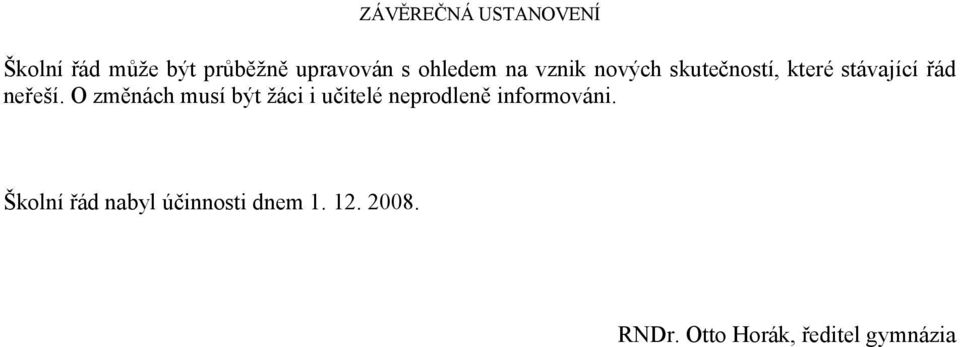 ZÁVĚREČNÁ USTANOVENÍ

Školní řád může být průběžně upravován s ohledem na vznik nových skutečností, které stávající řád neřeší. O změnách musí být žáci i učitelé neprodleně informováni.

Školní řád nabyl účinnosti dnem 1. 12. 2008.

RNDr. Otto Horák, ředitel gymnázia